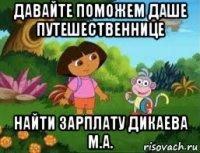 ДАВАЙТЕ ПОМОЖЕМ ДАШЕ ПУТЕШЕСТВЕННИЦЕ

НАЙТИ ЗАРПЛАТУ ДИКАЕВА М.А.

risovach.ru